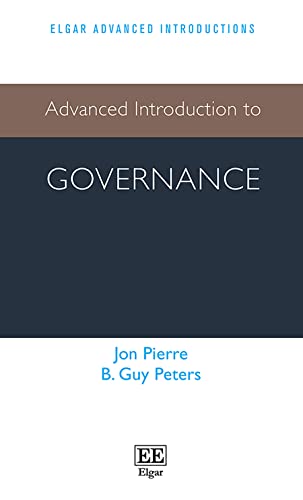 ELGAR ADVANCED INTRODUCTIONS

Advanced Introduction to

GOVERNANCE

Jon Pierre
B. Guy Peters

EE
Elgar